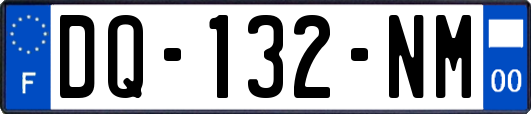 F
DQ-132-NM
00